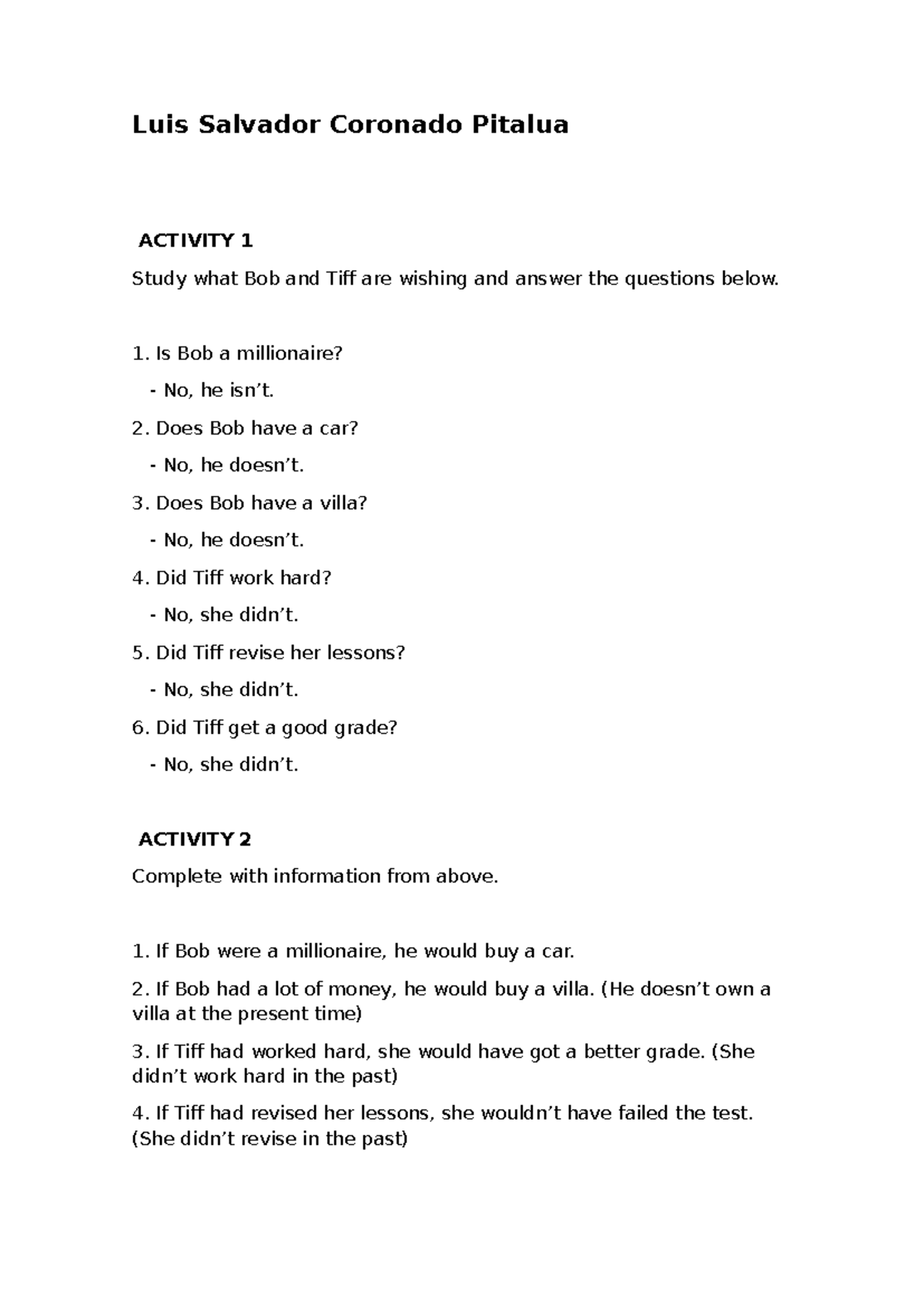 Luis Salvador Coronado Pitalua

ACTIVITY 1

Study what Bob and Tiff are wishing and answer the questions below.

1. Is Bob a millionaire?

- No, he isn't.

2. Does Bob have a car?

- No, he doesn't.

3. Does Bob have a villa?

- No, he doesn't.

4. Did Tiff work hard?

- No, she didn't.

5. Did Tiff revise her lessons?

- No, she didn't.

6. Did Tiff get a good grade?

- No, she didn't.

ACTIVITY 2

Complete with information from above.

1. If Bob were a millionaire, he would buy a car.

2. If Bob had a lot of money, he would buy a villa. (He doesn't own a villa at the present time)

3. If Tiff had worked hard, she would have got a better grade. (She didn't work hard in the past)

4. If Tiff had revised her lessons, she wouldn't have failed the test. (She didn't revise in the past)